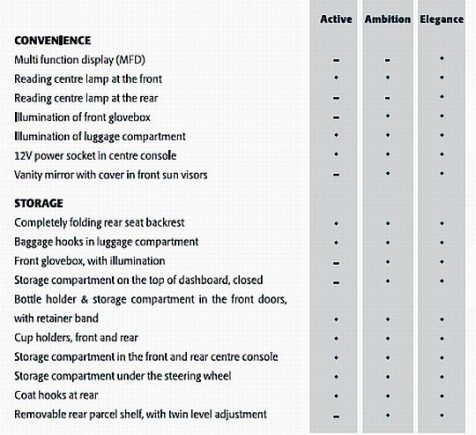 |  | Active | Ambition | Elegance |
|---|---|---|---|
| **CONVENIENCE** |  |  |  |
| Multi function display (MFD) | – | – | • |
| Reading centre lamp at the front | • | • | • |
| Reading centre lamp at the rear | – | – | • |
| Illumination of front glovebox | – | • | • |
| Illumination of luggage compartment | • | • | • |
| 12V power socket in centre console | • | • | • |
| Vanity mirror with cover in front sun visors | – | • | • |
| **STORAGE** |  |  |  |
| Completely folding rear seat backrest | • | • | • |
| Baggage hooks in luggage compartment | • | • | • |
| Front glovebox, with illumination | – | • | • |
| Storage compartment on the top of dashboard, closed | – | • | • |
| Bottle holder & storage compartment in the front doors, with retainer band | • | • | • |
| Cup holders, front and rear | • | • | • |
| Storage compartment in the front and rear centre console | • | • | • |
| Storage compartment under the steering wheel | • | • | • |
| Coat hooks at rear | • | • | • |
| Removable rear parcel shelf, with twin level adjustment | – | • | • |